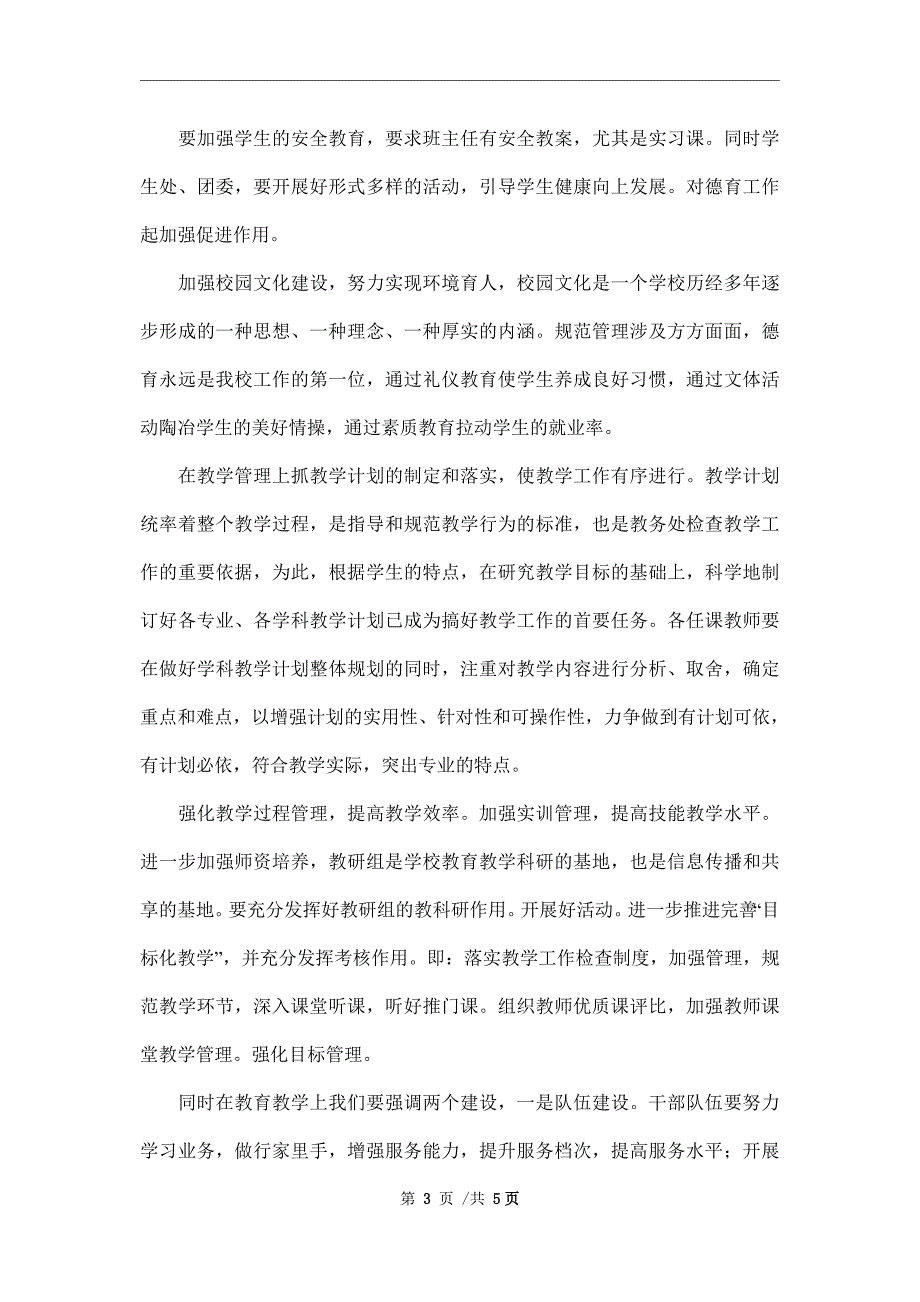 要加强学生的安全教育，要求班主任有安全教案，尤其是实习课。同时学生处、团委，要开展好形式多样的活动，引导学生健康向上发展。对德育工作起加强促进作用。

加强校园文化建设，努力实现环境育人，校园文化是一个学校历经多年逐步形成的一种思想、一种理念、一种厚实的内涵。规范管理涉及方方面面，德育永远是我校工作的第一位，通过礼仪教育使学生养成良好习惯，通过文体活动陶冶学生的美好情操，通过素质教育拉动学生的就业率。

在教学管理上抓教学计划的制定和落实，使教学工作有序进行。教学计划统率着整个教学过程，是指导和规范教学行为的标准，也是教务处检查教学工作的重要依据，为此，根据学生的特点，在研究教学目标的基础上，科学地制订好各专业、各学科教学计划已成为搞好教学工作的首要任务。各任课教师要在做好学科教学计划整体规划的同时，注重对教学内容进行分析、取舍，确定重点和难点，以增强计划的实用性、针对性和可操作性，力争做到有计划可依，有计划必依，符合教学实际，突出专业的特点。

强化教学过程管理，提高教学效率。加强实训管理，提高技能教学水平。进一步加强师资培养，教研组是学校教育教学科研的基地，也是信息传播和共享的基地。要充分发挥好教研组的教科研作用。开展好活动。进一步推进完善“目标化教学”，并充分发挥考核作用。即：落实教学工作检查制度，加强管理，规范教学环节，深入课堂听课，听好推门课。组织教师优质课评比，加强教师课堂教学管理。强化目标管理。

同时在教育教学上我们要强调两个建设，一是队伍建设。干部队伍要努力学习业务，做行家里手，增强服务能力，提升服务档次，提高服务水平；开展

第 3 页 /共 5页